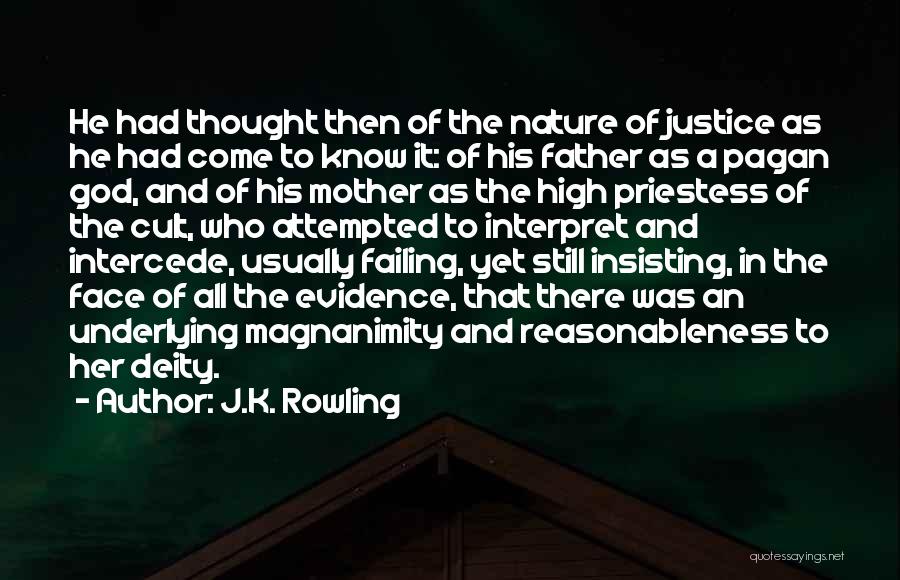 He had thought then of the nature of justice as he had come to know it: of his father as a pagan god, and of his mother as the high priestess of the cult, who attempted to interpret and intercede, usually failing, yet still insisting, in the face of all the evidence, that there was an underlying magnanimity and reasonableness to her deity.

- Author: J.K. Rowling

quotessayings.net